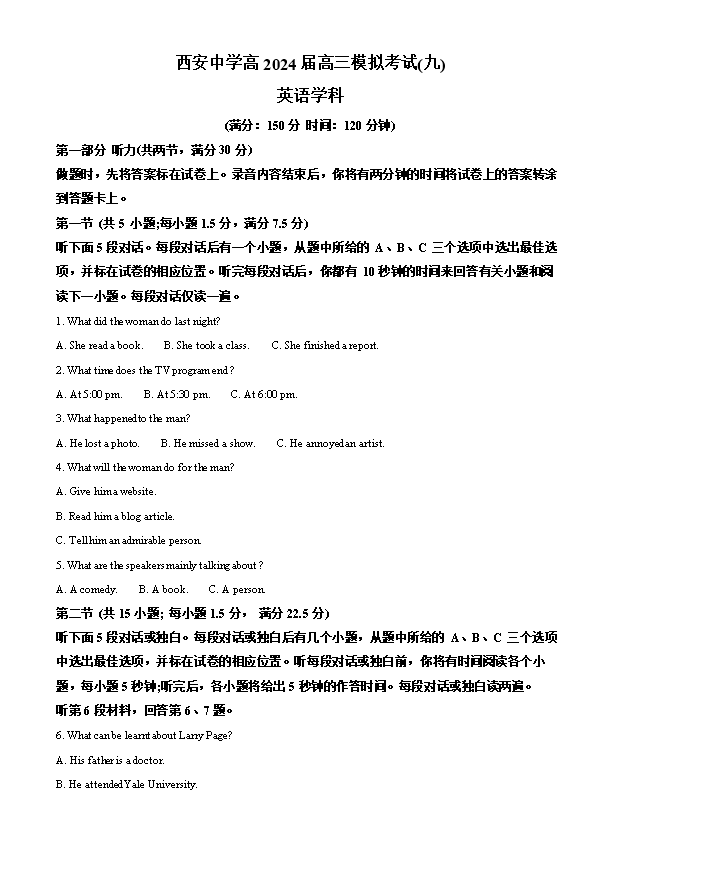 西安中学高 2024 届高三模拟考试(九)

英语学科

(满分：150 分 时间：120 分钟)

第一部分 听力(共两节，满分 30 分)

做题时，先将答案标在试卷上。录音内容结束后，你将有两分钟的时间将试卷上的答案转涂到答题卡上。

第一节 (共 5 小题;每小题 1.5 分，满分 7.5 分)

听下面 5 段对话。每段对话后有一个小题，从题中所给的 A、B、C 三个选项中选出最佳选项，并标在试卷的相应位置。听完每段对话后，你都有 10 秒钟的时间来回答有关小题和阅读下一小题。每段对话仅读一遍。

1. What did the woman do last night?

A. She read a book.  B. She took a class.  C. She finished a report.

2. What time does the TV program end?

A. At 5:00 pm.  B. At 5:30 pm.  C. At 6:00 pm.

3. What happened to the man?

A. He lost a photo.  B. He missed a show.  C. He annoyed an artist.

4. What will the woman do for the man?

A. Give him a website.

B. Read him a blog article.

C. Tell him an admirable person.

5. What are the speakers mainly talking about?

A. A comedy.  B. A book.  C. A person.

第二节 (共 15 小题; 每小题 1.5 分， 满分 22.5 分)

听下面 5 段对话或独白。每段对话或独白后有几个小题，从题中所给的 A、B、C 三个选项中选出最佳选项，并标在试卷的相应位置。听每段对话或独白前，你将有时间阅读各个小题，每小题 5 秒钟;听完后，各小题将给出 5 秒钟的作答时间。每段对话或独白读两遍。

听第 6 段材料，回答第 6、7 题。

6. What can be learnt about Larry Page?

A. His father is a doctor.

B. He attended Yale University.